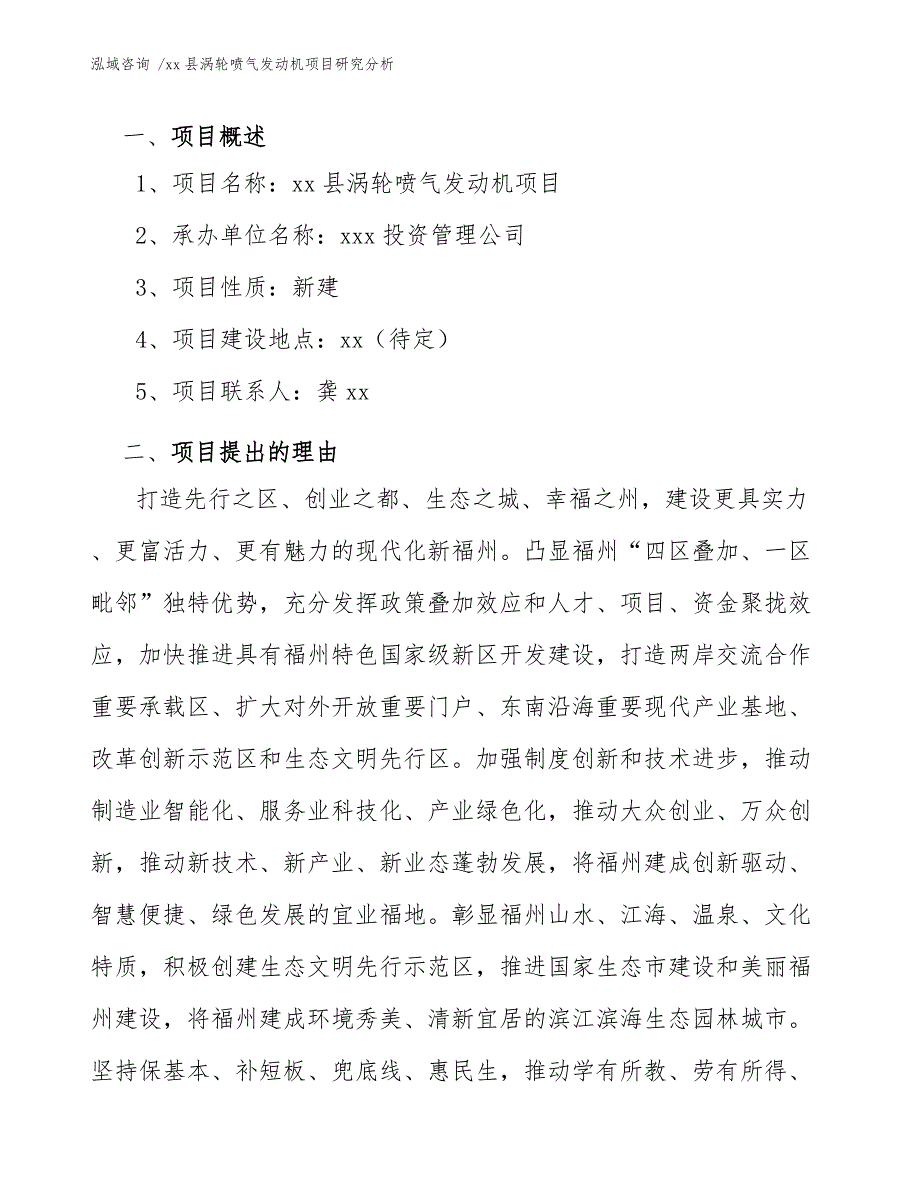 泓域咨询 /xx 县涡轮喷气发动机项目研究分析

一、项目概述

1、项目名称：xx 县涡轮喷气发动机项目

2、承办单位名称：xxx 投资管理公司

3、项目性质：新建

4、项目建设地点：xx（待定）

5、项目联系人：龚 xx

二、项目提出的理由

打造先行之区、创业之都、生态之城、幸福之州，建设更具实力、更富活力、更有魅力的现代化新福州。凸显福州“四区叠加、一区毗邻”独特优势，充分发挥政策叠加效应和人才、项目、资金聚拢效应，加快推进具有福州特色国家级新区开发建设，打造两岸交流合作重要承载区、扩大对外开放重要门户、东南沿海重要现代产业基地、改革创新示范区和生态文明先行区。加强制度创新和技术进步，推动制造业智能化、服务业科技化、产业绿色化，推动大众创业、万众创新，推动新技术、新产业、新业态蓬勃发展，将福州建成创新驱动、智慧便捷、绿色发展的宜业福地。彰显福州山水、江海、温泉、文化特质，积极创建生态文明先行示范区，推进国家生态市建设和美丽福州建设，将福州建成环境秀美、清新宜居的滨江滨海生态园林城市。坚持保基本、补短板、兜底线、惠民生，推动学有所教、劳有所得、